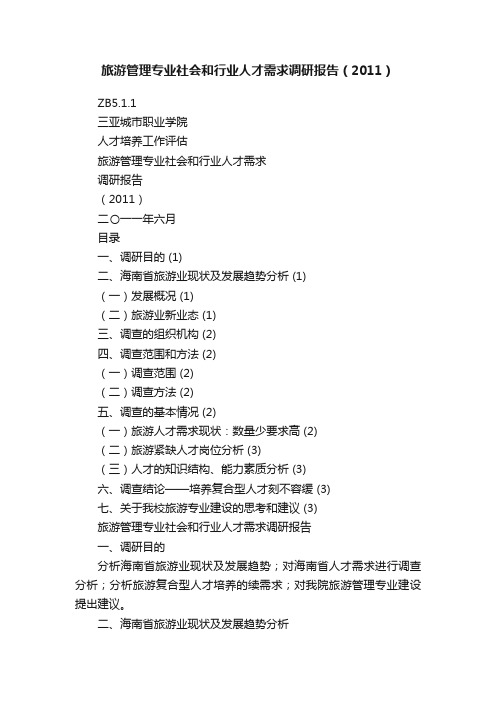 旅游管理专业社会和行业人才需求调研报告（2011）

ZB5.1.1
三亚城市职业学院
人才培养工作评估
旅游管理专业社会和行业人才需求
调研报告
（2011）
二〇一一年六月
目录
一、调研目的 (1)
二、海南省旅游业现状及发展趋势分析 (1)
（一）发展概况 (1)
（二）旅游业新业态 (1)
三、调查的组织机构 (2)
四、调查范围和方法 (2)
（一）调查范围 (2)
（二）调查方法 (2)
五、调查的基本情况 (2)
（一）旅游人才需求现状：数量少要求高 (2)
（二）旅游紧缺人才岗位分析 (3)
（三）人才的知识结构、能力素质分析 (3)
六、调查结论——培养复合型人才刻不容缓 (3)
七、关于我校旅游专业建设的思考和建议 (3)
旅游管理专业社会和行业人才需求调研报告
一、调研目的

分析海南省旅游业现状及发展趋势；对海南省人才需求进行调查分析；分析旅游复合型人才培养的续需求；对我院旅游管理专业建设提出建议。

二、海南省旅游业现状及发展趋势分析